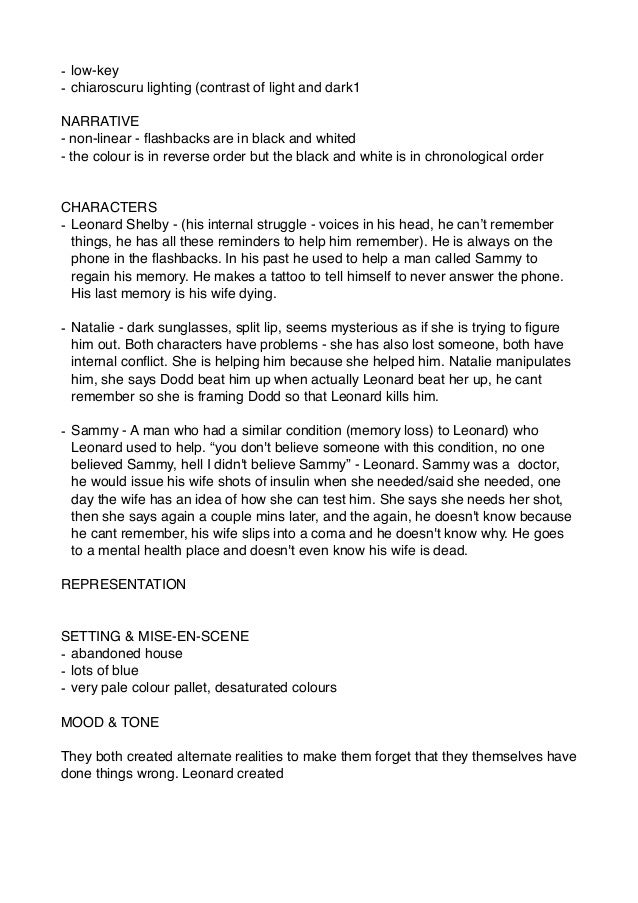 - low-key
- chiaroscuru lighting (contrast of light and dark1

NARRATIVE
- non-linear - flashbacks are in black and whited
- the colour is in reverse order but the black and white is in chronological order

CHARACTERS
- Leonard Shelby - (his internal struggle - voices in his head, he can't remember things, he has all these reminders to help him remember). He is always on the phone in the flashbacks. In his past he used to help a man called Sammy to regain his memory. He makes a tattoo to tell himself to never answer the phone. His last memory is his wife dying.

- Natalie - dark sunglasses, split lip, seems mysterious as if she is trying to figure him out. Both characters have problems - she has also lost someone, both have internal conflict. She is helping him because she helped him. Natalie manipulates him, she says Dodd beat him up when actually Leonard beat her up, he cant remember so she is framing Dodd so that Leonard kills him.

- Sammy - A man who had a similar condition (memory loss) to Leonard) who Leonard used to help. "you don't believe someone with this condition, no one believed Sammy, hell I didn't believe Sammy" - Leonard. Sammy was a doctor, he would issue his wife shots of insulin when she needed/said she needed, one day the wife has an idea of how she can test him. She says she needs her shot, then she says again a couple mins later, and the again, he doesn't know because he cant remember, his wife slips into a coma and he doesn't know why. He goes to a mental health place and doesn't even know his wife is dead.

REPRESENTATION

SETTING & MISE-EN-SCENE
- abandoned house
- lots of blue
- very pale colour pallet, desaturated colours

MOOD & TONE

They both created alternate realities to make them forget that they themselves have done things wrong. Leonard created